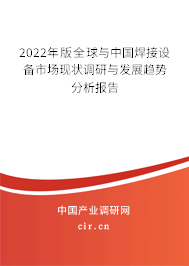 2022年版全球与中国焊接设备市场现状调研与发展趋势分析报告

中国产业调研网
cir.cn